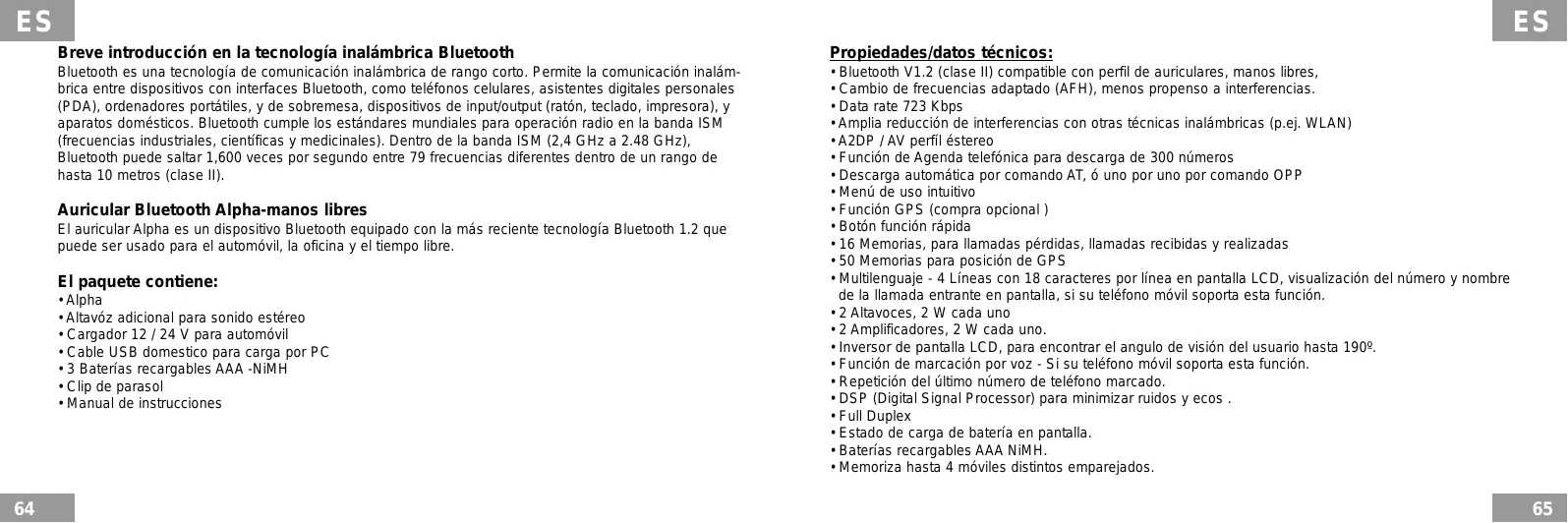 ES

Breve introducción en la tecnología inalámbrica Bluetooth

Bluetooth es una tecnología de comunicación inalámbrica de rango corto. Permite la comunicación inalámbrica entre dispositivos con interfaces Bluetooth, como teléfonos celulares, asistentes digitales personales (PDA), ordenadores portátiles, y de sobremesa, dispositivos de input/output (ratón, teclado, impresora), y aparatos domésticos. Bluetooth cumple los estándares mundiales para operación radio en la banda ISM (frecuencias industriales, científicas y medicinales). Dentro de la banda ISM (2,4 GHz a 2.48 GHz), Bluetooth puede saltar 1,600 veces por segundo entre 79 frecuencias diferentes dentro de un rango de hasta 10 metros (clase II).

Auricular Bluetooth Alpha-manos libres

El auricular Alpha es un dispositivo Bluetooth equipado con la más reciente tecnología Bluetooth 1.2 que puede ser usado para el automóvil, la oficina y el tiempo libre.

El paquete contiene:

• Alpha
• Altavóz adicional para sonido estéreo
• Cargador 12 / 24 V para automóvil
• Cable USB domestico para carga por PC
• 3 Baterías recargables AAA -NiMH
• Clip de parasol
• Manual de instrucciones

64

ES

Propiedades/datos técnicos:

• Bluetooth V1.2 (clase II) compatible con perfil de auriculares, manos libres,
• Cambio de frecuencias adaptado (AFH), menos propenso a interferencias.
• Data rate 723 Kbps
• Amplia reducción de interferencias con otras técnicas inalámbricas (p.ej. WLAN)
• A2DP / AV perfil éstereo
• Función de Agenda telefónica para descarga de 300 números
• Descarga automática por comando AT, ó uno por uno por comando OPP
• Menú de uso intuitivo
• Función GPS (compra opcional )
• Botón función rápida
• 16 Memorias, para llamadas pérdidas, llamadas recibidas y realizadas
• 50 Memorias para posición de GPS
• Multilenguaje - 4 Líneas con 18 caracteres por línea en pantalla LCD, visualización del número y nombre de la llamada entrante en pantalla, si su teléfono móvil soporta esta función.
• 2 Altavoces, 2 W cada uno
• 2 Amplificadores, 2 W cada uno.
• Inversor de pantalla LCD, para encontrar el angulo de visión del usuario hasta 190º.
• Función de marcación por voz - Si su teléfono móvil soporta esta función.
• Repetición del último número de teléfono marcado.
• DSP (Digital Signal Processor) para minimizar ruidos y ecos .
• Full Duplex
• Estado de carga de batería en pantalla.
• Baterías recargables AAA NiMH.
• Memoriza hasta 4 móviles distintos emparejados.

65